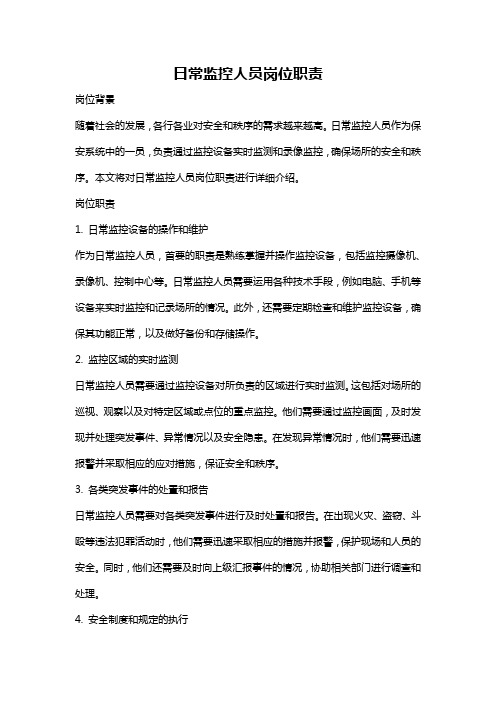 日常监控人员岗位职责

岗位背景

随着社会的发展，各行各业对安全和秩序的需求越来越高。日常监控人员作为保安系统中的一员，负责通过监控设备实时监测和录像监控，确保场所的安全和秩序。本文将对日常监控人员岗位职责进行详细介绍。

岗位职责

1. 日常监控设备的操作和维护

作为日常监控人员，首要的职责是熟练掌握并操作监控设备，包括监控摄像机、录像机、控制中心等。日常监控人员需要运用各种技术手段，例如电脑、手机等设备来实时监控和记录场所的情况。此外，还需要定期检查和维护监控设备，确保其功能正常，以及做好备份和存储操作。

2. 监控区域的实时监测

日常监控人员需要通过监控设备对所负责的区域进行实时监测。这包括对场所的巡视、观察以及对特定区域或点位的重点监控。他们需要通过监控画面，及时发现并处理突发事件、异常情况以及安全隐患。在发现异常情况时，他们需要迅速报警并采取相应的应对措施，保证安全和秩序。

3. 各类突发事件的处置和报告

日常监控人员需要对各类突发事件进行及时处置和报告。在出现火灾、盗窃、斗殴等违法犯罪活动时，他们需要迅速采取相应的措施并报警，保护现场和人员的安全。同时，他们还需要及时向上级汇报事件的情况，协助相关部门进行调查和处理。

4. 安全制度和规定的执行